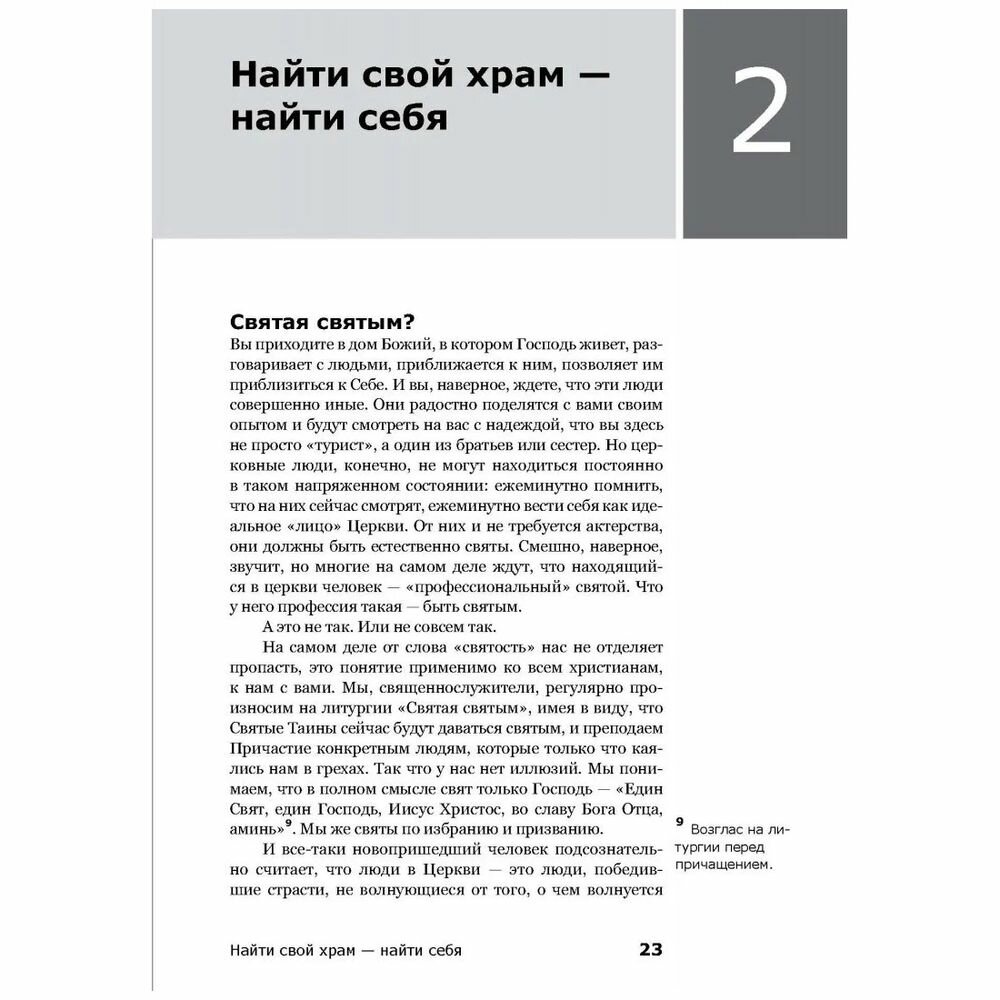 Найти свой храм — найти себя

2

Святая святым?

Вы приходите в дом Божий, в котором Господь живет, разговаривает с людьми, приближается к ним, позволяет им приблизиться к Себе. И вы, наверное, ждете, что эти люди совершенно иные. Они радостно поделятся с вами своим опытом и будут смотреть на вас с надеждой, что вы здесь не просто «турист», а один из братьев или сестер. Но церковные люди, конечно, не могут находиться постоянно в таком напряженном состоянии: ежеминутно помнить, что на них сейчас смотрят, ежеминутно вести себя как идеальное «лицо» Церкви. От них и не требуется актерства, они должны быть естественно святы. Смешно, наверное, звучит, но многие на самом деле ждут, что находящийся в церкви человек — «профессиональный» святой. Что у него профессия такая — быть святым.

А это не так. Или не совсем так.

На самом деле от слова «святость» нас не отделяет пропасть, это понятие применимо ко всем христианам, к нам с вами. Мы, священнослужители, регулярно произносим на литургии «Святая святым», имея в виду, что Святые Таины сейчас будут даваться святым, и преподаем Причастие конкретным людям, которые только что каялись нам в грехах. Так что у нас нет иллюзий. Мы понимаем, что в полном смысле свят только Господь — «Един Свят, един Господь, Иисус Христос, во славу Бога Отца, аминь»$^9$. Мы же святы по избранию и призванию.

И все-таки новопришедший человек подсознательно считает, что люди в Церкви — это люди, победившие страсти, не волнующиеся от того, о чем волнуется

$^9$ Возглас на литургии перед причащением.

Найти свой храм — найти себя 23